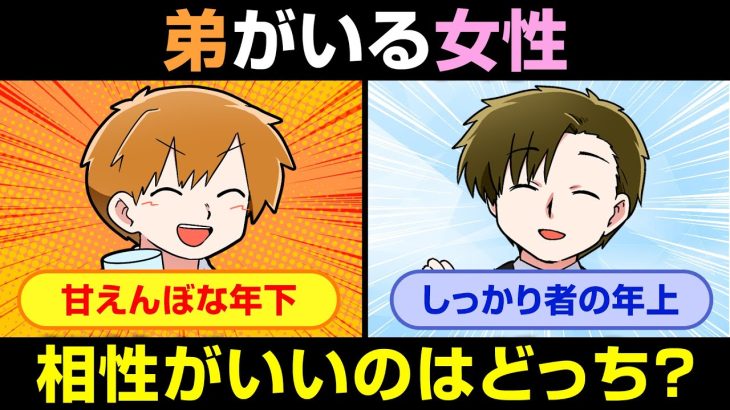 弟がいる女性

甘えんぼな年下

しっかり者の年上

相性がいいのはどっち?